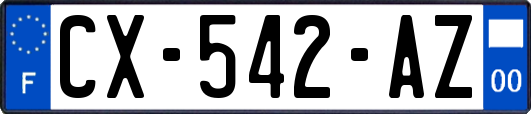 F
CX-542-AZ
00